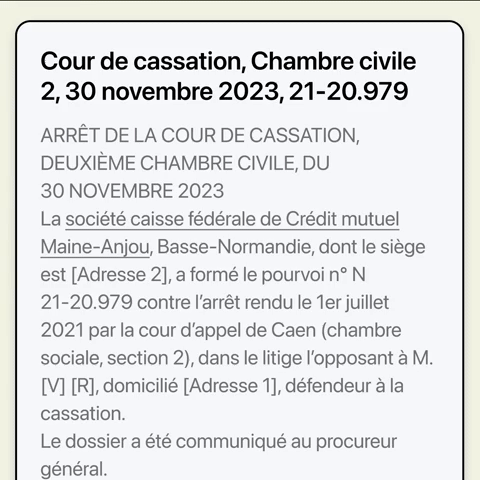 Cour de cassation, Chambre civile 2, 30 novembre 2023, 21-20.979

ARRÊT DE LA COUR DE CASSATION, DEUXIÈME CHAMBRE CIVILE, DU 30 NOVEMBRE 2023
La société caisse fédérale de Crédit mutuel Maine-Anjou, Basse-Normandie, dont le siège est [Adresse 2], a formé le pourvoi n° N 21-20.979 contre l'arrêt rendu le 1er juillet 2021 par la cour d'appel de Caen (chambre sociale, section 2), dans le litige l'opposant à M. [V] [R], domicilié [Adresse 1], défendeur à la cassation.
Le dossier a été communiqué au procureur général.